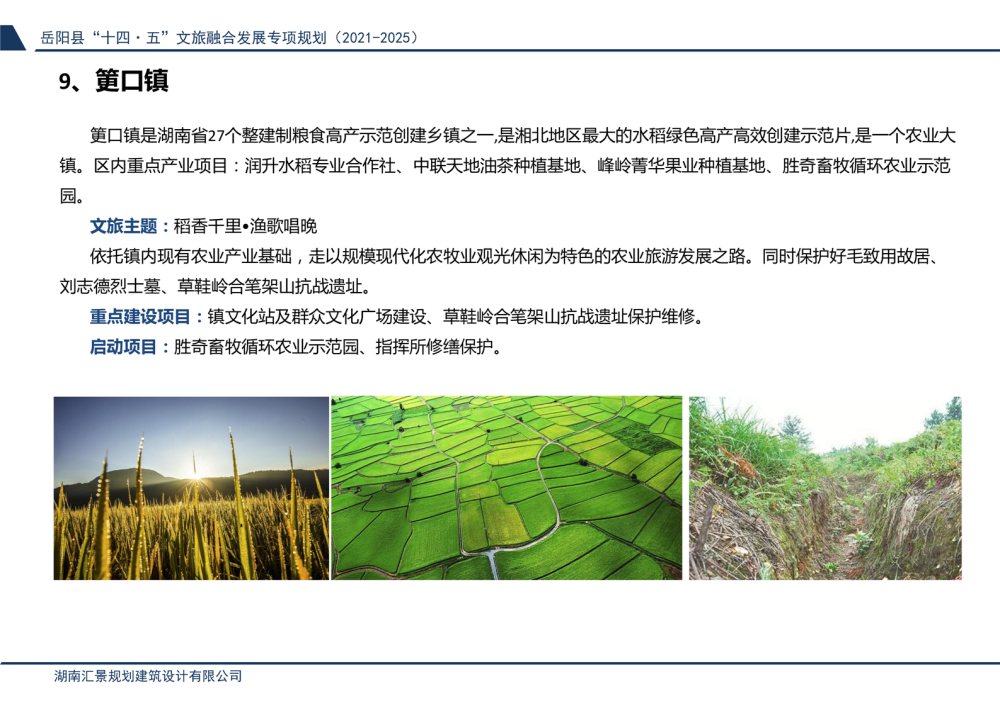 岳阳县“十四·五”文旅融合发展专项规划（2021-2025）

9、筻口镇

筻口镇是湖南省27个整建制粮食高产示范创建乡镇之一,是湘北地区最大的水稻绿色高产高效创建示范片,是一个农业大镇。区内重点产业项目：润升水稻专业合作社、中联天地油茶种植基地、峰岭菁华果业种植基地、胜奇畜牧循环农业示范园。

文旅主题：稻香千里•渔歌唱晚

依托镇内现有农业产业基础，走以规模现代化农牧业观光休闲为特色的农业旅游发展之路。同时保护好毛致用故居、刘志德烈士墓、草鞋岭合笔架山抗战遗址。

重点建设项目：镇文化站及群众文化广场建设、草鞋岭合笔架山抗战遗址保护维修。

启动项目：胜奇畜牧循环农业示范园、指挥所修缮保护。

湖南汇景规划建筑设计有限公司